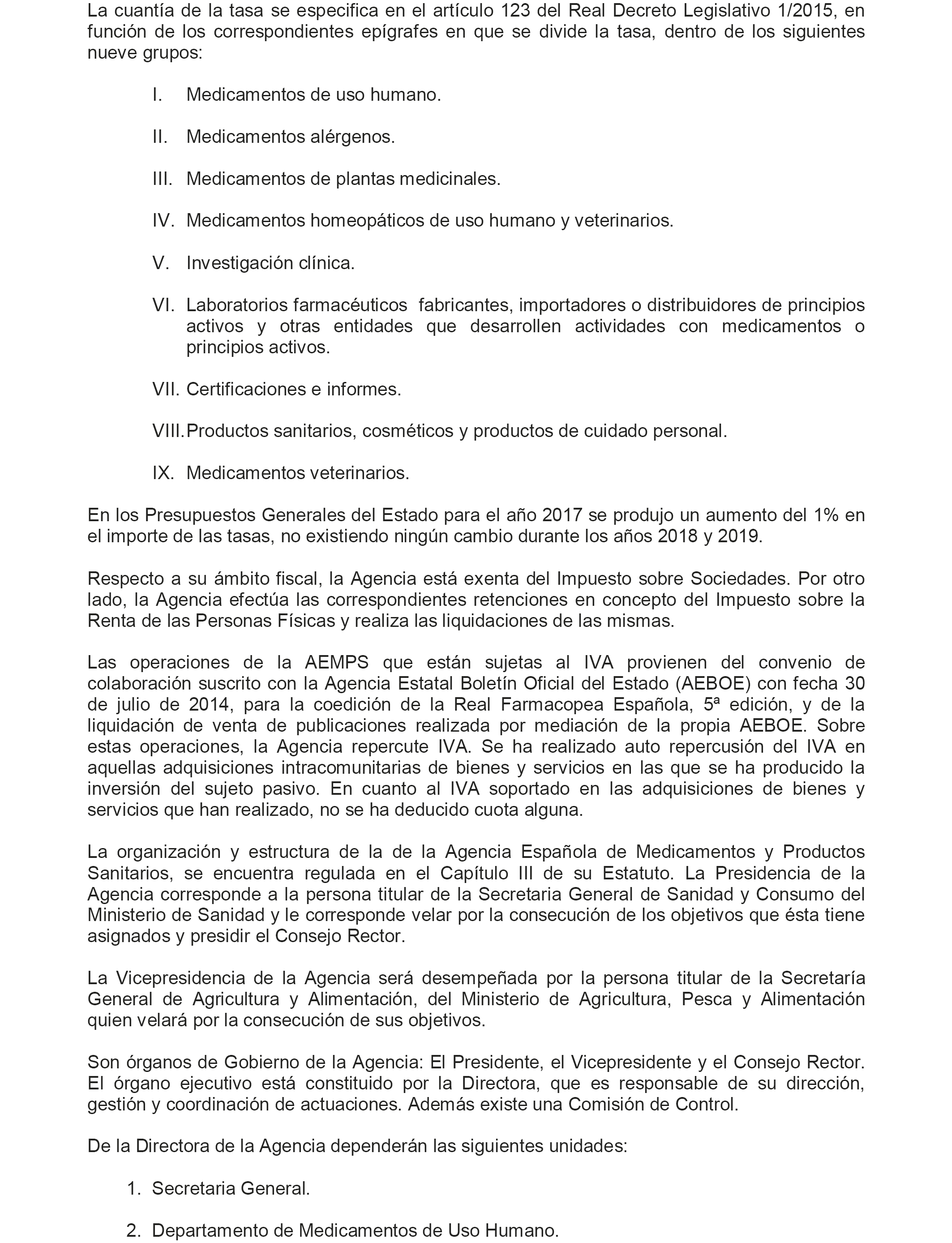 La cuantía de la tasa se especifica en el artículo 123 del Real Decreto Legislativo 1/2015, en función de los correspondientes epígrafes en que se divide la tasa, dentro de los siguientes nueve grupos:

I. Medicamentos de uso humano.

II. Medicamentos alérgenos.

III. Medicamentos de plantas medicinales.

IV. Medicamentos homeopáticos de uso humano y veterinarios.

V. Investigación clínica.

VI. Laboratorios farmacéuticos fabricantes, importadores o distribuidores de principios activos y otras entidades que desarrollen actividades con medicamentos o principios activos.

VII. Certificaciones e informes.

VIII. Productos sanitarios, cosméticos y productos de cuidado personal.

IX. Medicamentos veterinarios.

En los Presupuestos Generales del Estado para el año 2017 se produjo un aumento del 1% en el importe de las tasas, no existiendo ningún cambio durante los años 2018 y 2019.

Respecto a su ámbito fiscal, la Agencia está exenta del Impuesto sobre Sociedades. Por otro lado, la Agencia efectúa las correspondientes retenciones en concepto del Impuesto sobre la Renta de las Personas Físicas y realiza las liquidaciones de las mismas.

Las operaciones de la AEMPS que están sujetas al IVA provienen del convenio de colaboración suscrito con la Agencia Estatal Boletín Oficial del Estado (AEBOE) con fecha 30 de julio de 2014, para la coedición de la Real Farmacopea Española, 5ª edición, y de la liquidación de venta de publicaciones realizada por mediación de la propia AEBOE. Sobre estas operaciones, la Agencia repercute IVA. Se ha realizado auto repercusión del IVA en aquellas adquisiciones intracomunitarias de bienes y servicios en las que se ha producido la inversión del sujeto pasivo. En cuanto al IVA soportado en las adquisiciones de bienes y servicios que han realizado, no se ha deducido cuota alguna.

La organización y estructura de la de la Agencia Española de Medicamentos y Productos Sanitarios, se encuentra regulada en el Capítulo III de su Estatuto. La Presidencia de la Agencia corresponde a la persona titular de la Secretaria General de Sanidad y Consumo del Ministerio de Sanidad y le corresponde velar por la consecución de los objetivos que ésta tiene asignados y presidir el Consejo Rector.

La Vicepresidencia de la Agencia será desempeñada por la persona titular de la Secretaría General de Agricultura y Alimentación, del Ministerio de Agricultura, Pesca y Alimentación quien velará por la consecución de sus objetivos.

Son órganos de Gobierno de la Agencia: El Presidente, el Vicepresidente y el Consejo Rector. El órgano ejecutivo está constituido por la Directora, que es responsable de su dirección, gestión y coordinación de actuaciones. Además existe una Comisión de Control.

De la Directora de la Agencia dependerán las siguientes unidades:

1. Secretaria General.

2. Departamento de Medicamentos de Uso Humano.